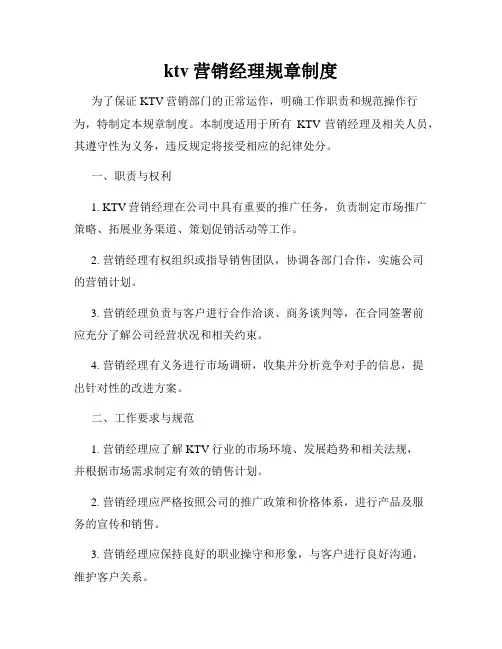 ktv 营销经理规章制度

为了保证 KTV 营销部门的正常运作，明确工作职责和规范操作行为，特制定本规章制度。本制度适用于所有 KTV 营销经理及相关人员，其遵守性为义务，违反规定将接受相应的纪律处分。

一、职责与权利

1. KTV 营销经理在公司中具有重要的推广任务，负责制定市场推广策略、拓展业务渠道、策划促销活动等工作。

2. 营销经理有权组织或指导销售团队，协调各部门合作，实施公司的营销计划。

3. 营销经理负责与客户进行合作洽谈、商务谈判等，在合同签署前应充分了解公司经营状况和相关约束。

4. 营销经理有义务进行市场调研，收集并分析竞争对手的信息，提出针对性的改进方案。

二、工作要求与规范

1. 营销经理应了解 KTV 行业的市场环境、发展趋势和相关法规，并根据市场需求制定有效的销售计划。

2. 营销经理应严格按照公司的推广政策和价格体系，进行产品及服务的宣传和销售。

3. 营销经理应保持良好的职业操守和形象，与客户进行良好沟通，维护客户关系。